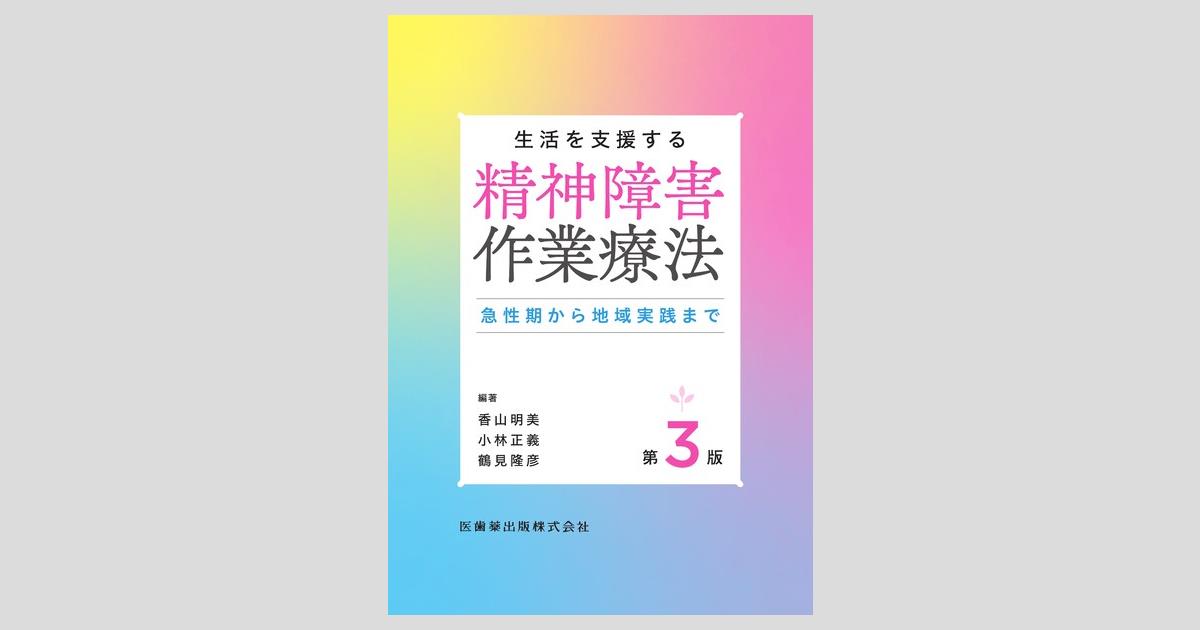 生活を支援する
精神障害
作業療法

急性期から地域実践まで

編著
香山明美
小林正義
鶴見隆彦

第3版

医歯薬出版株式会社